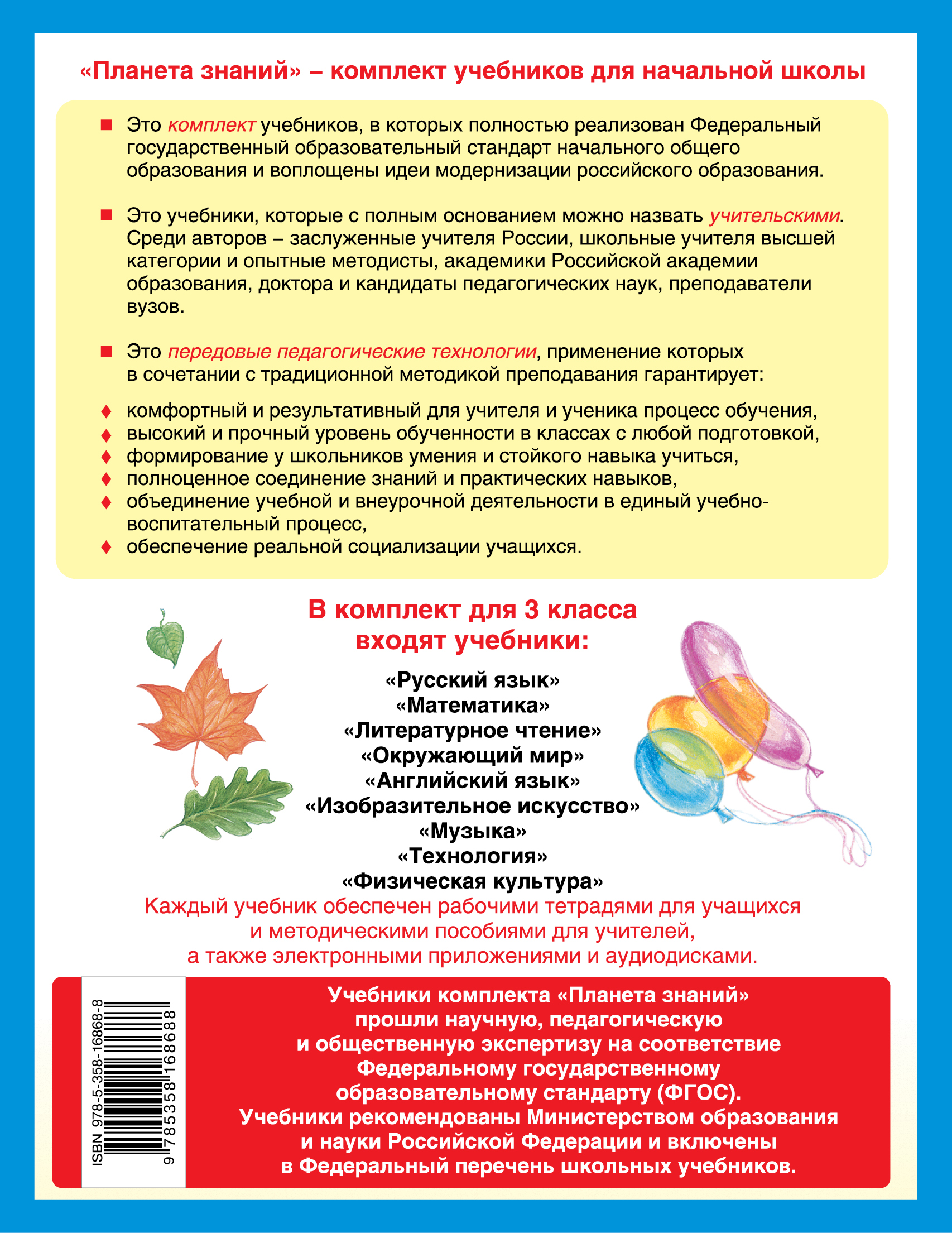 «Планета знаний» – комплект учебников для начальной школы

■ Это комплект учебников, в которых полностью реализован Федеральный государственный образовательный стандарт начального общего образования и воплощены идеи модернизации российского образования.

■ Это учебники, которые с полным основанием можно назвать учительскими. Среди авторов – заслуженные учителя России, школьные учителя высшей категории и опытные методисты, академики Российской академии образования, доктора и кандидаты педагогических наук, преподаватели вузов.

■ Это передовые педагогические технологии, применение которых в сочетании с традиционной методикой преподавания гарантирует:

♦ комфортный и результативный для учителя и ученика процесс обучения,
♦ высокий и прочный уровень обученности в классах с любой подготовкой,
♦ формирование у школьников умения и стойкого навыка учиться,
♦ полноценное соединение знаний и практических навыков,
♦ объединение учебной и внеурочной деятельности в единый учебно-воспитательный процесс,
♦ обеспечение реальной социализации учащихся.

В комплект для 3 класса входят учебники:

«Русский язык»
«Математика»
«Литературное чтение»
«Окружающий мир»
«Английский язык»
«Изобразительное искусство»
«Музыка»
«Технология»
«Физическая культура»

Каждый учебник обеспечен рабочими тетрадями для учащихся и методическими пособиями для учителей, а также электронными приложениями и аудиодисками.

ISBN 978-5-358-16868-8
9 785358 168688

Учебники комплекта «Планета знаний» прошли научную, педагогическую и общественную экспертизу на соответствие Федеральному государственному образовательному стандарту (ФГОС). Учебники рекомендованы Министерством образования и науки Российской Федерации и включены в Федеральный перечень школьных учебников.